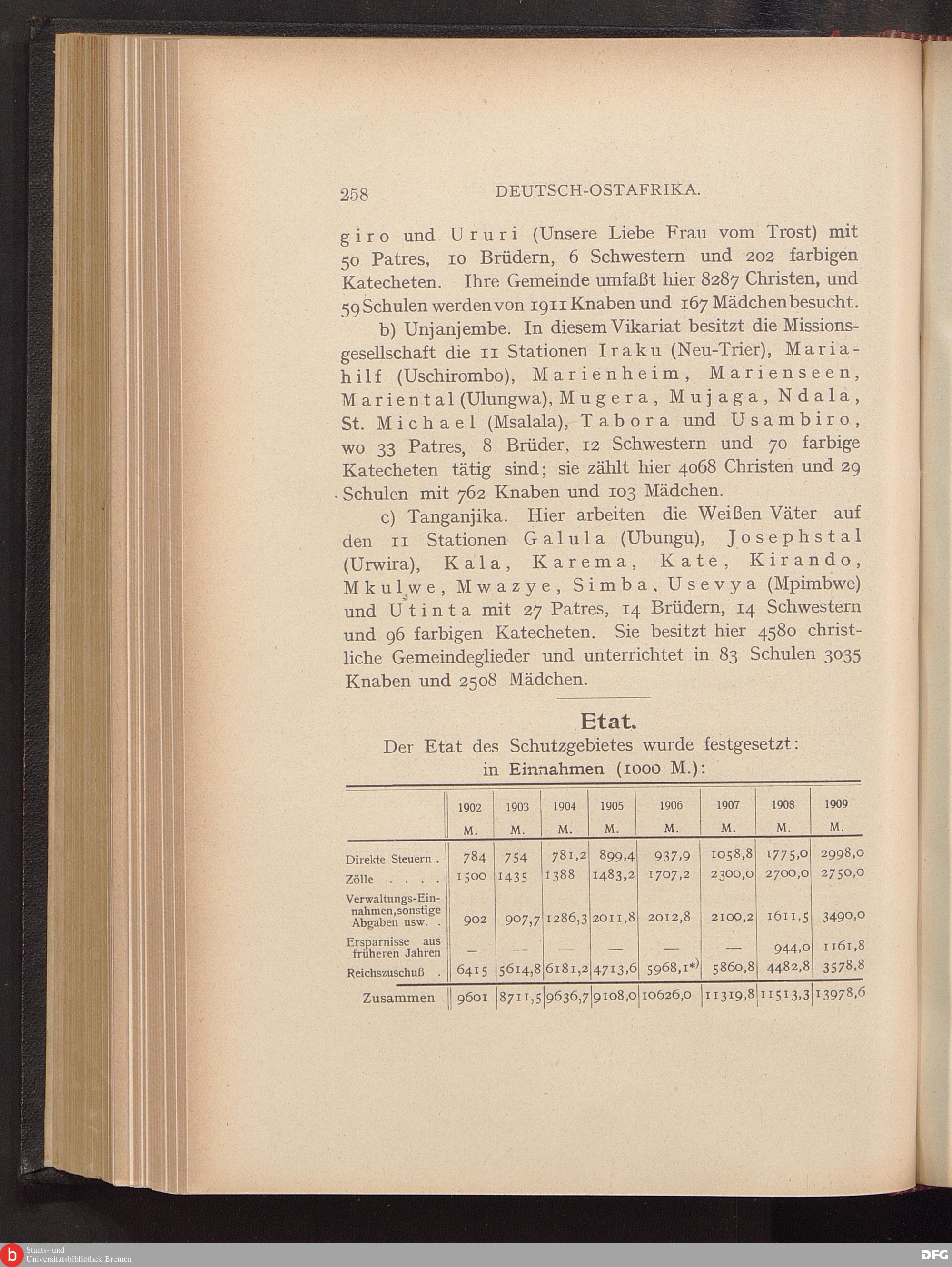 258 DEUTSCH-OSTAFRIKA.

giro und Ururi (Unsere Liebe Frau vom Trost) mit 50 Patres, 10 Brüdern, 6 Schwestern und 202 farbigen Katecheten. Ihre Gemeinde umfaßt hier 8287 Christen, und 59 Schulen werden von 1911 Knaben und 167 Mädchen besucht.

b) Unjanjembe. In diesem Vikariat besitzt die Missionsgesellschaft die 11 Stationen Iraku (Neu-Trier), Mariahilf (Uschirombo), Marienheim, Marienseen, Mariental (Ulungwa), Mugera, Mujaga, Ndala, St. Michael (Msalala), Tabora und Usambiro, wo 33 Patres, 8 Brüder, 12 Schwestern und 70 farbige Katecheten tätig sind; sie zählt hier 4068 Christen und 29 Schulen mit 762 Knaben und 103 Mädchen.

c) Tanganjika. Hier arbeiten die Weißen Väter auf den 11 Stationen Galula (Ubungu), Josephstal (Urwira), Kala, Karema, Kate, Kirando, Mkulwe, Mwazye, Simba, Usevya (Mpimbwe) und Utinta mit 27 Patres, 14 Brüdern, 14 Schwestern und 96 farbigen Katecheten. Sie besitzt hier 4580 christliche Gemeindeglieder und unterrichtet in 83 Schulen 3035 Knaben und 2508 Mädchen.

Etat.

Der Etat des Schutzgebietes wurde festgesetzt: in Einnahmen (1000 M.):

| | 1902 M. | 1903 M. | 1904 M. | 1905 M. | 1906 M. | 1907 M. | 1908 M. | 1909 M. |
|---|---|---|---|---|---|---|---|---|
| Direkte Steuern . | 784 | 754 | 781,2 | 899,4 | 937,9 | 1058,8 | 1775,0 | 2998,0 |
| Zölle . . . . | 1500 | 1435 | 1388 | 1483,2 | 1707,2 | 2300,0 | 2700,0 | 2750,0 |
| Verwaltungs-Einnahmen, sonstige Abgaben usw. . | 902 | 907,7 | 1286,3 | 2011,8 | 2012,8 | 2100,2 | 1611,5 | 3490,0 |
| Ersparnisse aus früheren Jahren | — | — | — | — | — | — | 944,0 | 1161,8 |
| Reichszuschuß . | 6415 | 5614,8 | 6181,2 | 4713,6 | 5968,1*) | 5860,8 | 4482,8 | 3578,8 |
| Zusammen | 9601 | 8711,5 | 9636,7 | 9108,0 | 10626,0 | 11319,8 | 11513,3 | 13978,6 |

Staats- und Universitätsbibliothek Bremen
DFG